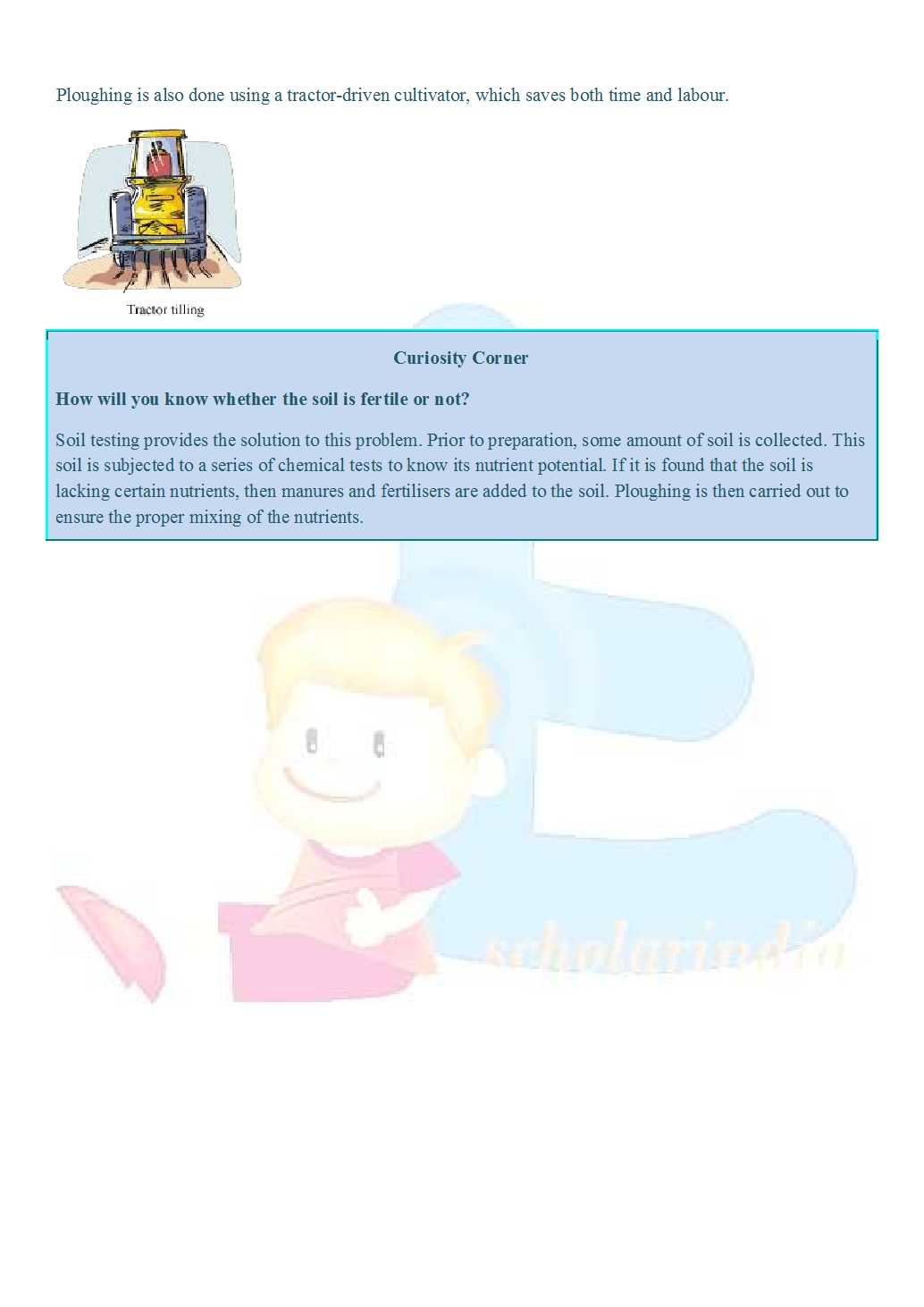 Ploughing is also done using a tractor-driven cultivator, which saves both time and labour.

Tractor tilling

Curiosity Corner

How will you know whether the soil is fertile or not?

Soil testing provides the solution to this problem. Prior to preparation, some amount of soil is collected. This soil is subjected to a series of chemical tests to know its nutrient potential. If it is found that the soil is lacking certain nutrients, then manures and fertilisers are added to the soil. Ploughing is then carried out to ensure the proper mixing of the nutrients.

scholarindia